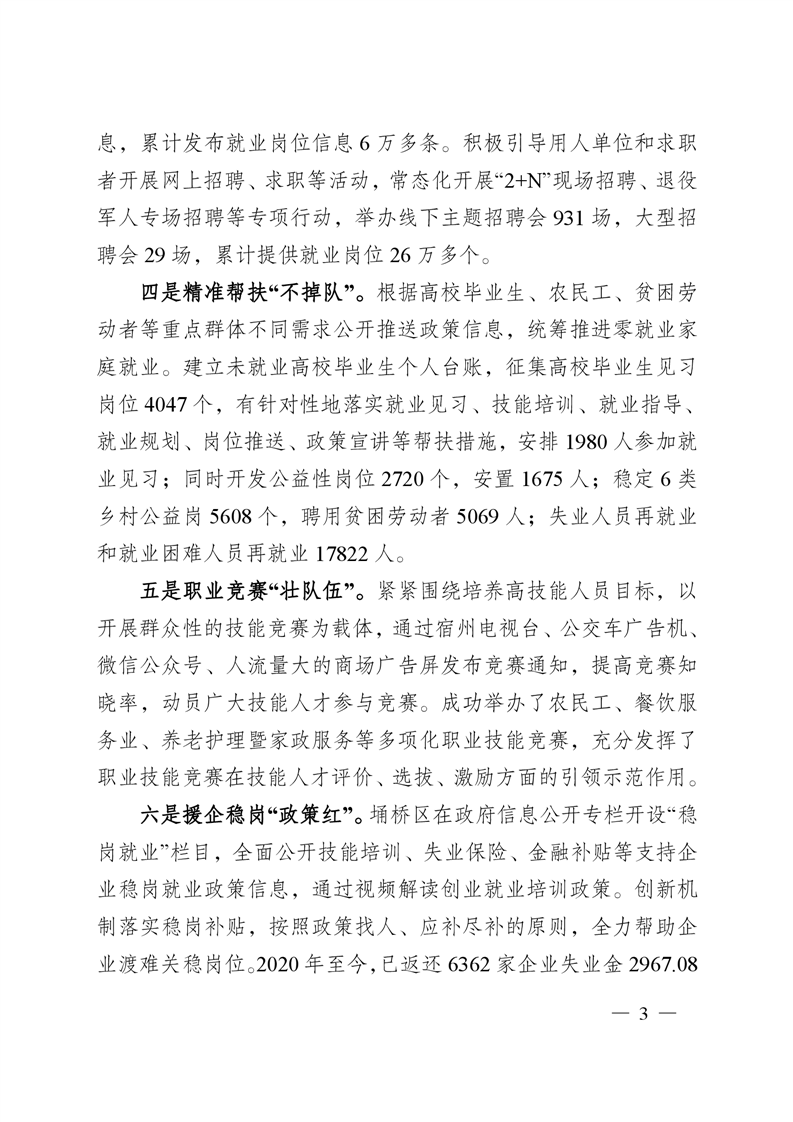 息，累计发布就业岗位信息 6 万多条。积极引导用人单位和求职者开展网上招聘、求职等活动，常态化开展“2+N”现场招聘、退役军人专场招聘等专项行动，举办线下主题招聘会 931 场，大型招聘会 29 场，累计提供就业岗位 26 万多个。

四是精准帮扶“不掉队”。根据高校毕业生、农民工、贫困劳动者等重点群体不同需求公开推送政策信息，统筹推进零就业家庭就业。建立未就业高校毕业生个人台账，征集高校毕业生见习岗位 4047 个，有针对性地落实就业见习、技能培训、就业指导、就业规划、岗位推送、政策宣讲等帮扶措施，安排 1980 人参加就业见习；同时开发公益性岗位 2720 个，安置 1675 人；稳定 6 类乡村公益岗 5608 个，聘用贫困劳动者 5069 人；失业人员再就业和就业困难人员再就业 17822 人。

五是职业竞赛“壮队伍”。紧紧围绕培养高技能人员目标，以开展群众性的技能竞赛为载体，通过宿州电视台、公交车广告机、微信公众号、人流量大的商场广告屏发布竞赛通知，提高竞赛知晓率，动员广大技能人才参与竞赛。成功举办了农民工、餐饮服务业、养老护理暨家政服务等多项化职业技能竞赛，充分发挥了职业技能竞赛在技能人才评价、选拔、激励方面的引领示范作用。

六是援企稳岗“政策红”。埇桥区在政府信息公开专栏开设“稳岗就业”栏目，全面公开技能培训、失业保险、金融补贴等支持企业稳岗就业政策信息，通过视频解读创业就业培训政策。创新机制落实稳岗补贴，按照政策找人、应补尽补的原则，全力帮助企业渡难关稳岗位。2020 年至今，已返还 6362 家企业失业金 2967.08

— 3 —